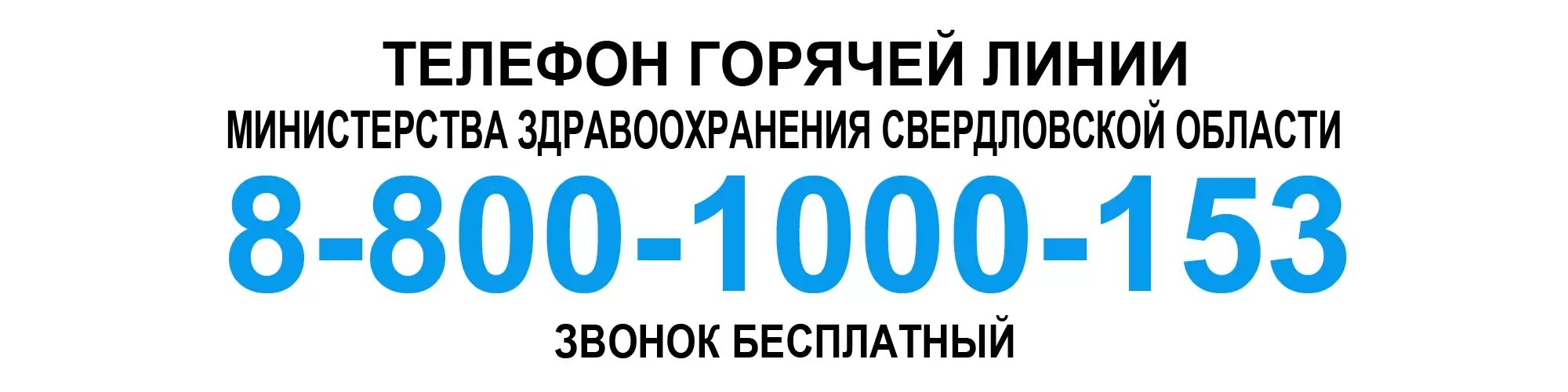 ТЕЛЕФОН ГОРЯЧЕЙ ЛИНИИ
МИНИСТЕРСТВА ЗДРАВООХРАНЕНИЯ СВЕРДЛОВСКОЙ ОБЛАСТИ
8-800-1000-153
ЗВОНОК БЕСПЛАТНЫЙ